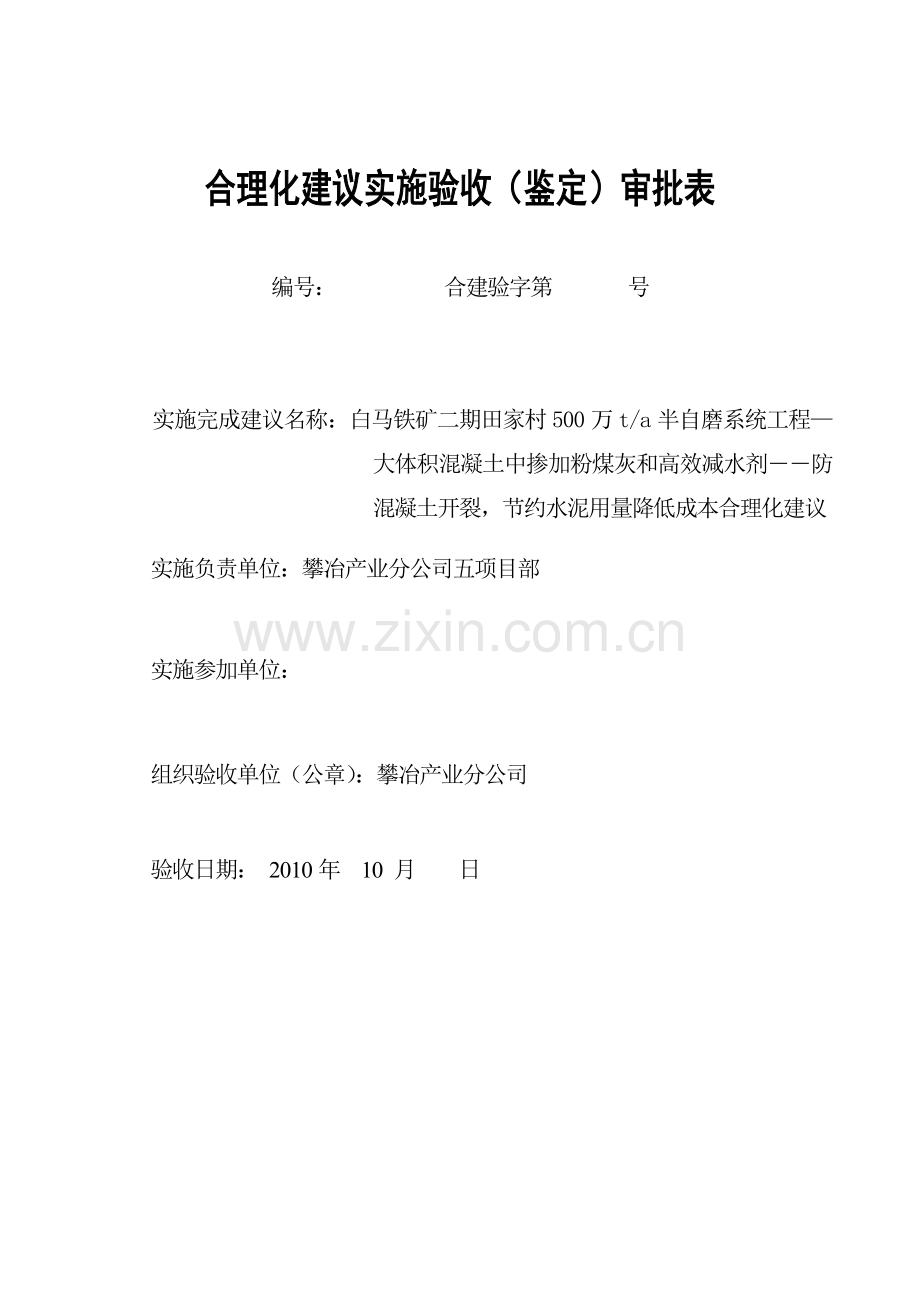 合理化建议实施验收（鉴定）审批表

编号：　　　　合建验字第　　　号

实施完成建议名称：白马铁矿二期田家村 500 万 t/a 半自磨系统工程—大体积混凝土中掺加粉煤灰和高效减水剂——防混凝土开裂，节约水泥用量降低成本合理化建议

实施负责单位：攀冶产业分公司五项目部

www.zixin.com.cn

实施参加单位：

组织验收单位（公章）：攀冶产业分公司

验收日期：　2010 年　10 月　　日